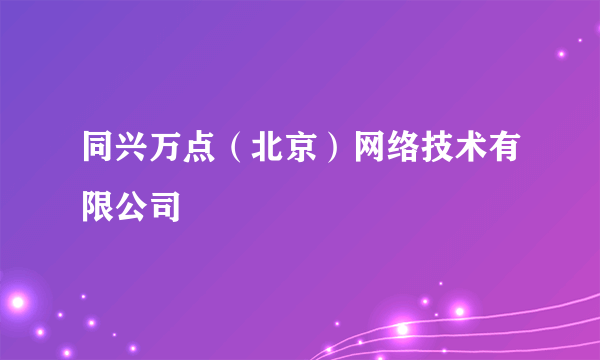 同兴万点（北京）网络技术有限公司